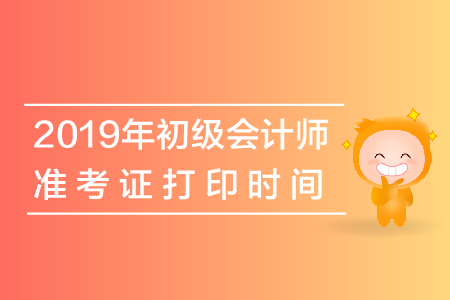 2019年初级会计师
准考证打印时间